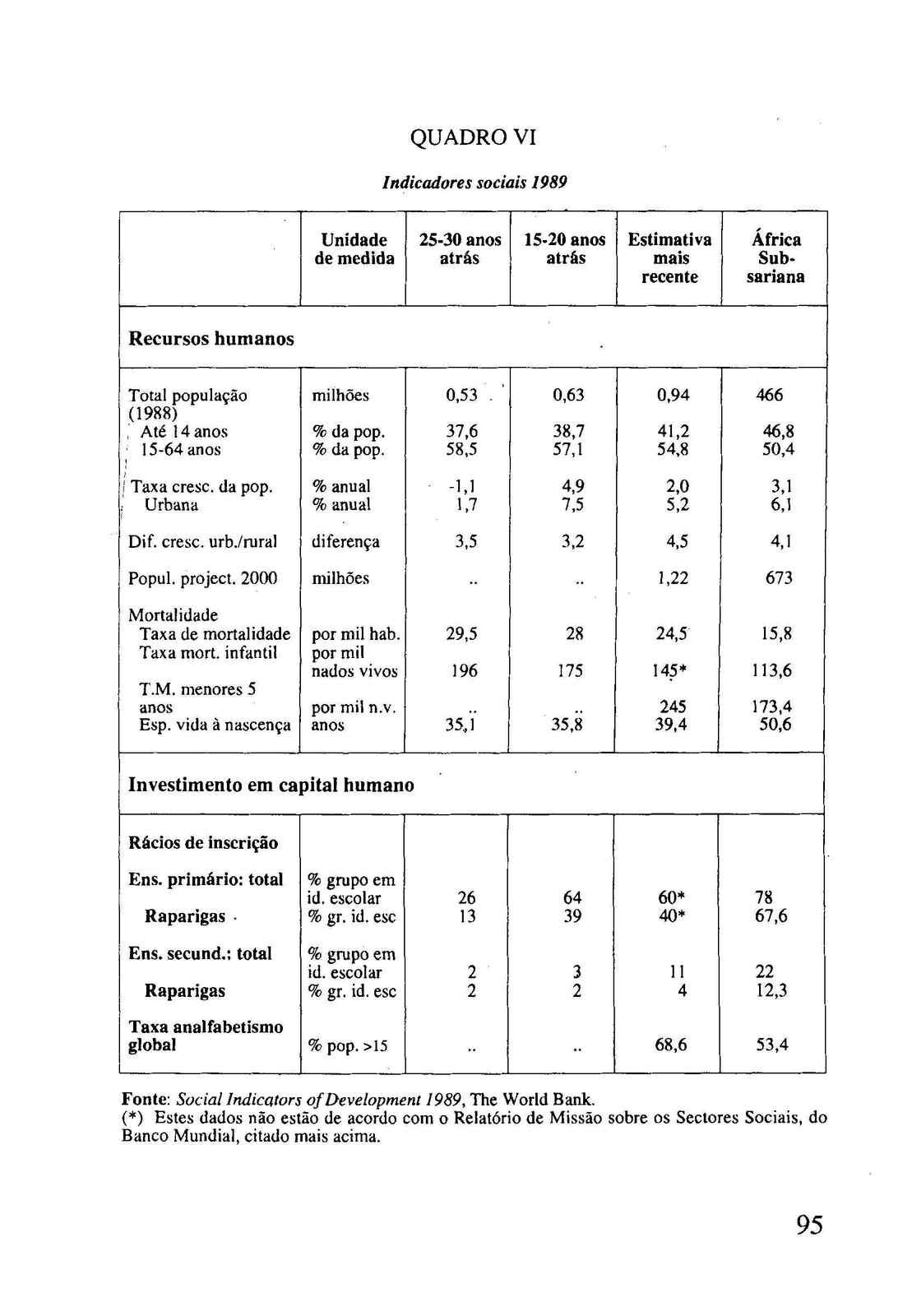 QUADRO VI

Indicadores sociais 1989

| | Unidade de medida | 25-30 anos atrás | 15-20 anos atrás | Estimativa mais recente | África Sub-sariana |
|---|---|---|---|---|---|
| Recursos humanos | | | | | |
| Total população (1988) | milhões | 0,53 | 0,63 | 0,94 | 466 |
| Até 14 anos | % da pop. | 37,6 | 38,7 | 41,2 | 46,8 |
| 15-64 anos | % da pop. | 58,5 | 57,1 | 54,8 | 50,4 |
| Taxa cresc. da pop. | % anual | -1,1 | 4,9 | 2,0 | 3,1 |
| Urbana | % anual | 1,7 | 7,5 | 5,2 | 6,1 |
| Dif. cresc. urb./rural | diferença | 3,5 | 3,2 | 4,5 | 4,1 |
| Popul. project. 2000 | milhões | .. | .. | 1,22 | 673 |
| Mortalidade | | | | | |
| Taxa de mortalidade | por mil hab. | 29,5 | 28 | 24,5 | 15,8 |
| Taxa mort. infantil | por mil nados vivos | 196 | 175 | 145* | 113,6 |
| T.M. menores 5 anos | por mil n.v. | .. | .. | 245 | 173,4 |
| Esp. vida à nascença | anos | 35,1 | 35,8 | 39,4 | 50,6 |
| Investimento em capital humano | | | | | |
| Rácios de inscrição | | | | | |
| Ens. primário: total | % grupo em id. escolar | 26 | 64 | 60* | 78 |
| Raparigas | % gr. id. esc | 13 | 39 | 40* | 67,6 |
| Ens. secund.: total | % grupo em id. escolar | 2 | 3 | 11 | 22 |
| Raparigas | % gr. id. esc | 2 | 2 | 4 | 12,3 |
| Taxa analfabetismo global | % pop. >15 | .. | .. | 68,6 | 53,4 |

Fonte: Social Indicators of Development 1989, The World Bank.
(*) Estes dados não estão de acordo com o Relatório de Missão sobre os Sectores Sociais, do Banco Mundial, citado mais acima.

95